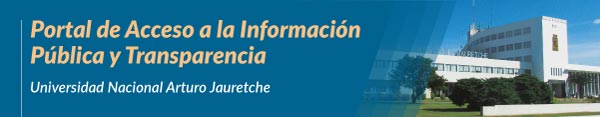 Portal de Acceso a la Información Pública y Transparencia

Universidad Nacional Arturo Jauretche

JAURETCHE